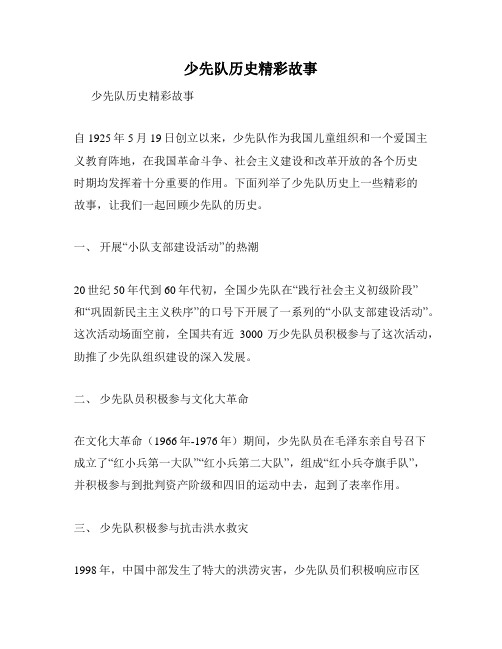 少先队历史精彩故事

少先队历史精彩故事

自 1925 年 5 月 19 日创立以来，少先队作为我国儿童组织和一个爱国主义教育阵地，在我国革命斗争、社会主义建设和改革开放的各个历史时期均发挥着十分重要的作用。下面列举了少先队历史上一些精彩的故事，让我们一起回顾少先队的历史。

一、 开展“小队支部建设活动”的热潮

20 世纪 50 年代到 60 年代初，全国少先队在“践行社会主义初级阶段”和“巩固新民主主义秩序”的口号下开展了一系列的“小队支部建设活动”。这次活动场面空前，全国共有近 3000 万少先队员积极参与了这次活动，助推了少先队组织建设的深入发展。

二、 少先队员积极参与文化大革命

在文化大革命（1966 年-1976 年）期间，少先队员在毛泽东亲自号召下成立了“红小兵第一大队”“红小兵第二大队”，组成“红小兵夺旗手队”，并积极参与到批判资产阶级和四旧的运动中去，起到了表率作用。

三、 少先队积极参与抗击洪水救灾

1998 年，中国中部发生了特大的洪涝灾害，少先队员们积极响应市区